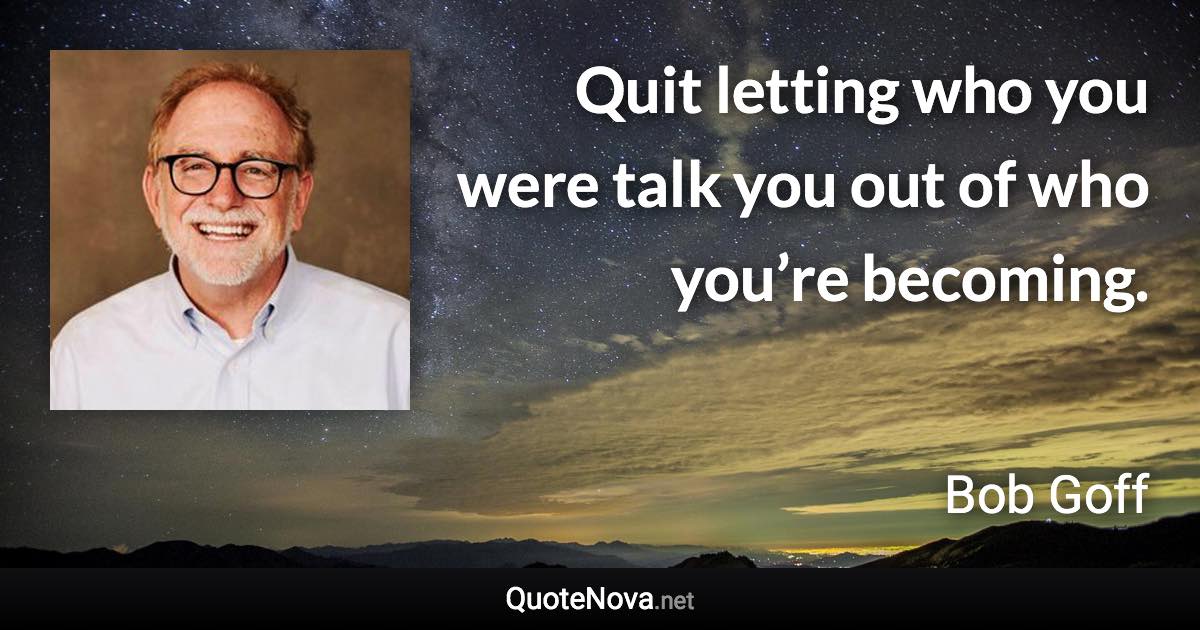 Quit letting who you were talk you out of who you’re becoming.

Bob Goff

QuoteNova.net